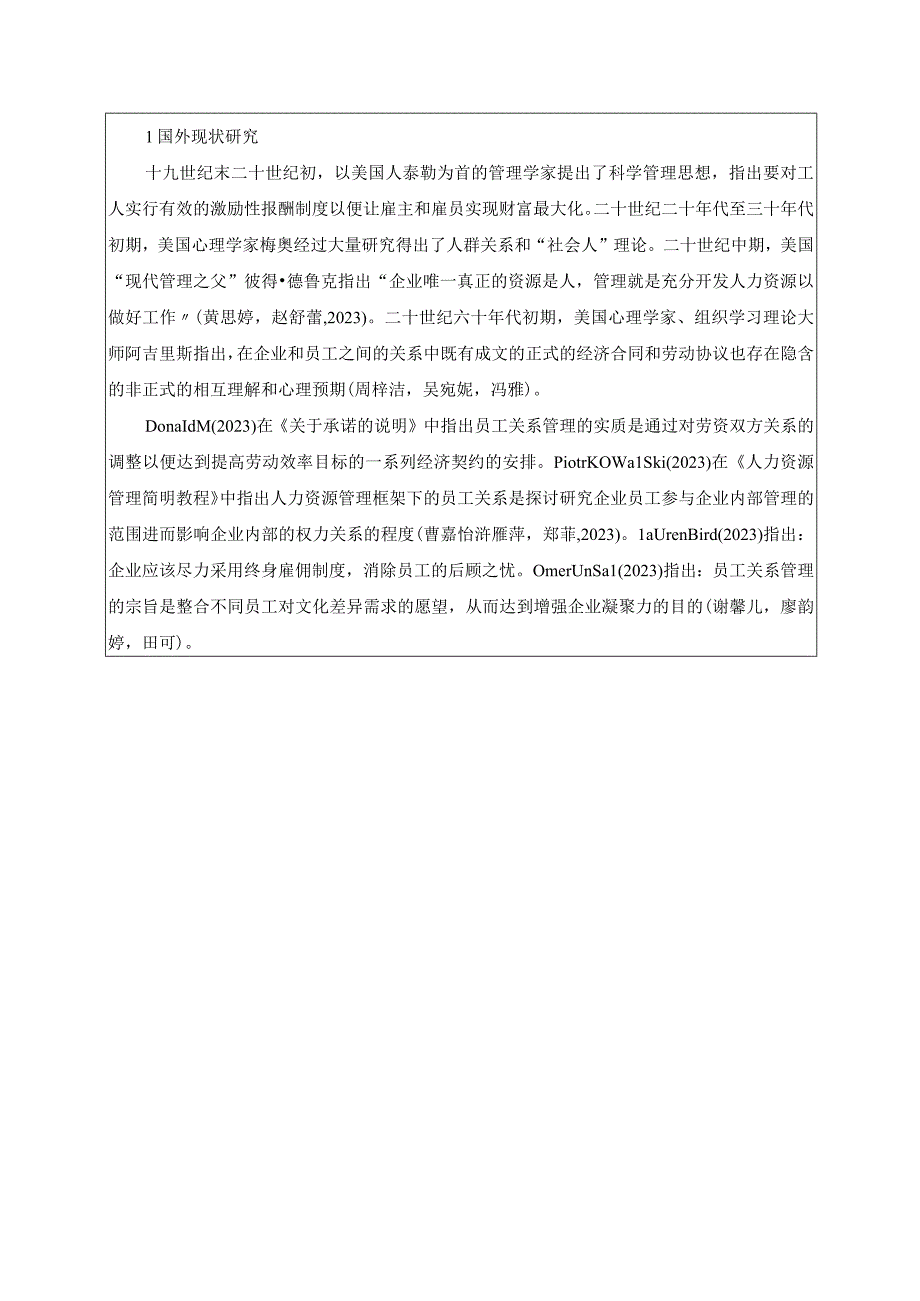 1 国外现状研究

十九世纪末二十世纪初，以美国人泰勒为首的管理学家提出了科学管理思想，指出要对工人实行有效的激励性报酬制度以便让雇主和雇员实现财富最大化。二十世纪二十年代至三十年代初期，美国心理学家梅奥经过大量研究得出了人群关系和“社会人”理论。二十世纪中期，美国“现代管理之父”彼得•德鲁克指出“企业唯一真正的资源是人，管理就是充分开发人力资源以做好工作〃(黄思婷，赵舒蕾,2023)。二十世纪六十年代初期，美国心理学家、组织学习理论大师阿吉里斯指出，在企业和员工之间的关系中既有成文的正式的经济合同和劳动协议也存在隐含的非正式的相互理解和心理预期(周梓洁，吴宛妮，冯雅)。

DonaIdM(2023)在《关于承诺的说明》中指出员工关系管理的实质是通过对劳资双方关系的调整以便达到提高劳动效率目标的一系列经济契约的安排。PiotrKOWa1Ski(2023)在《人力资源管理简明教程》中指出人力资源管理框架下的员工关系是探讨研究企业员工参与企业内部管理的范围进而影响企业内部的权力关系的程度(曹嘉怡浒雁萍，郑菲,2023)。1aUrenBird(2023)指出：企业应该尽力采用终身雇佣制度，消除员工的后顾之忧。OmerUnSa1(2023)指出：员工关系管理的宗旨是整合不同员工对文化差异需求的愿望，从而达到增强企业凝聚力的目的(谢馨儿，廖韵婷，田可)。